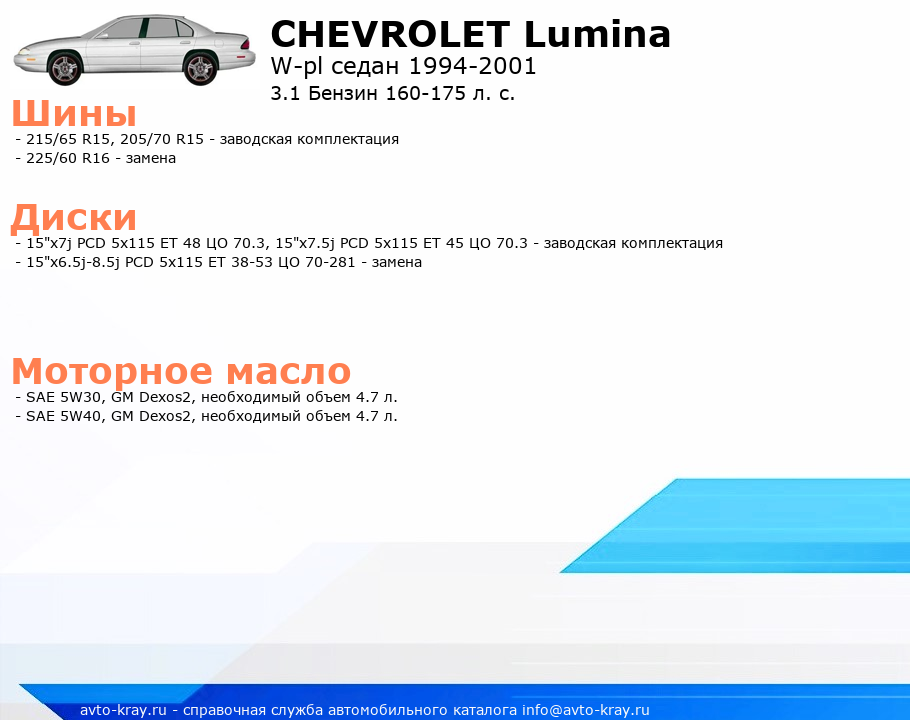 CHEVROLET Lumina
W-pl седан 1994-2001
3.1 Бензин 160-175 л. с.

Шины
- 215/65 R15, 205/70 R15 - заводская комплектация
- 225/60 R16 - замена

Диски
- 15"x7j PCD 5x115 ET 48 ЦО 70.3, 15"x7.5j PCD 5x115 ET 45 ЦО 70.3 - заводская комплектация
- 15"x6.5j-8.5j PCD 5x115 ET 38-53 ЦО 70-281 - замена

Моторное масло
- SAE 5W30, GM Dexos2, необходимый объем 4.7 л.
- SAE 5W40, GM Dexos2, необходимый объем 4.7 л.

avto-kray.ru - справочная служба автомобильного каталога info@avto-kray.ru